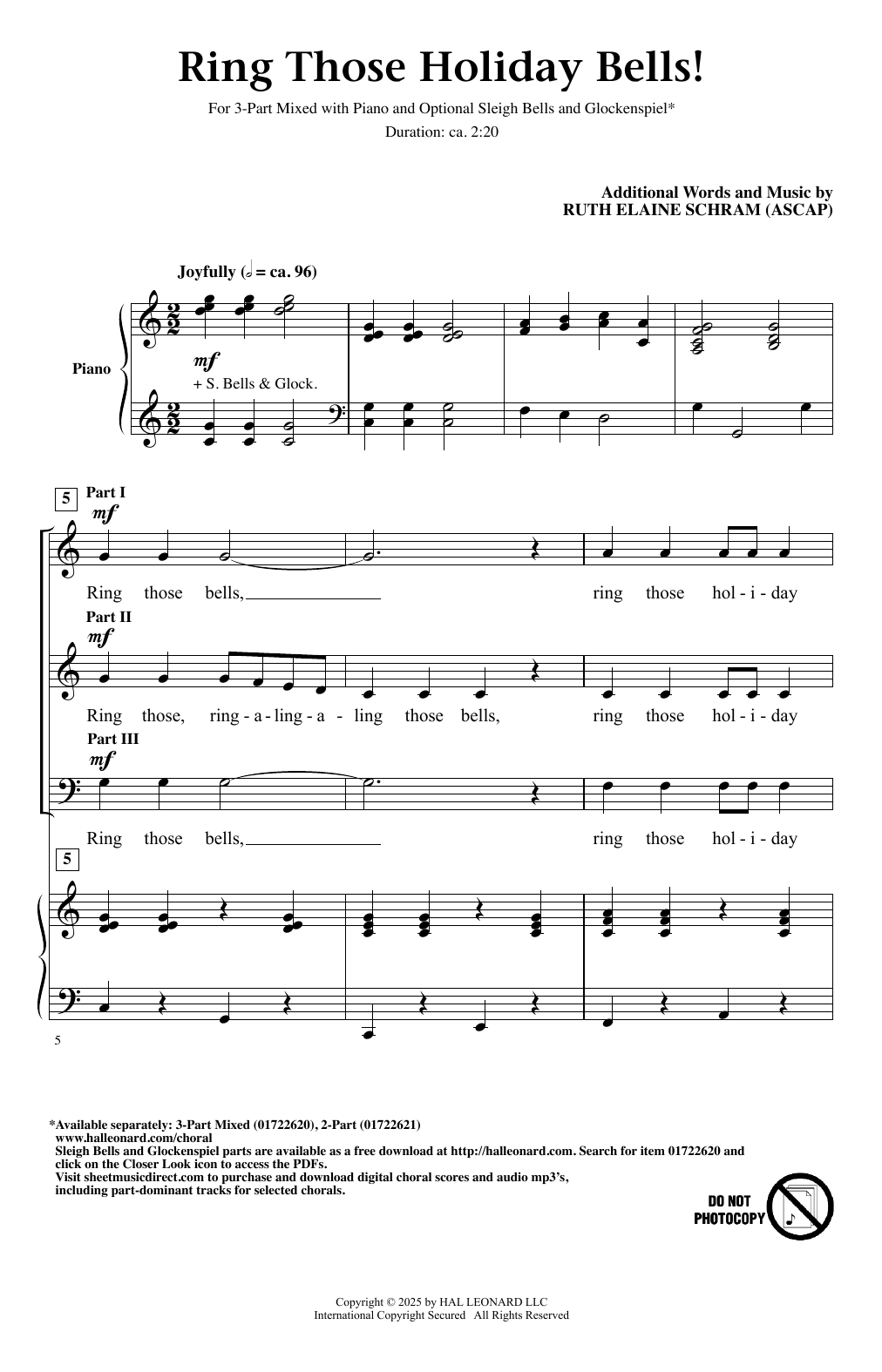 Ring Those Holiday Bells!

For 3-Part Mixed with Piano and Optional Sleigh Bells and Glockenspiel*

Duration: ca. 2:20

Additional Words and Music by
RUTH ELAINE SCHRAM (ASCAP)

Joyfully (𝅗𝅥 = ca. 96)

Piano

mf

+ S. Bells & Glock.

5

Part I

mf

Ring those bells, ring those hol - i - day

Part II

mf

Ring those, ring - a - ling - a - ling those bells, ring those hol - i - day

Part III

mf

Ring those bells, ring those hol - i - day

5

5

*Available separately: 3-Part Mixed (01722620), 2-Part (01722621)
www.halleonard.com/choral
Sleigh Bells and Glockenspiel parts are available as a free download at http://halleonard.com. Search for item 01722620 and click on the Closer Look icon to access the PDFs.
Visit sheetmusicdirect.com to purchase and download digital choral scores and audio mp3's, including part-dominant tracks for selected chorals.

DO NOT PHOTOCOPY

Copyright © 2025 by HAL LEONARD LLC
International Copyright Secured All Rights Reserved